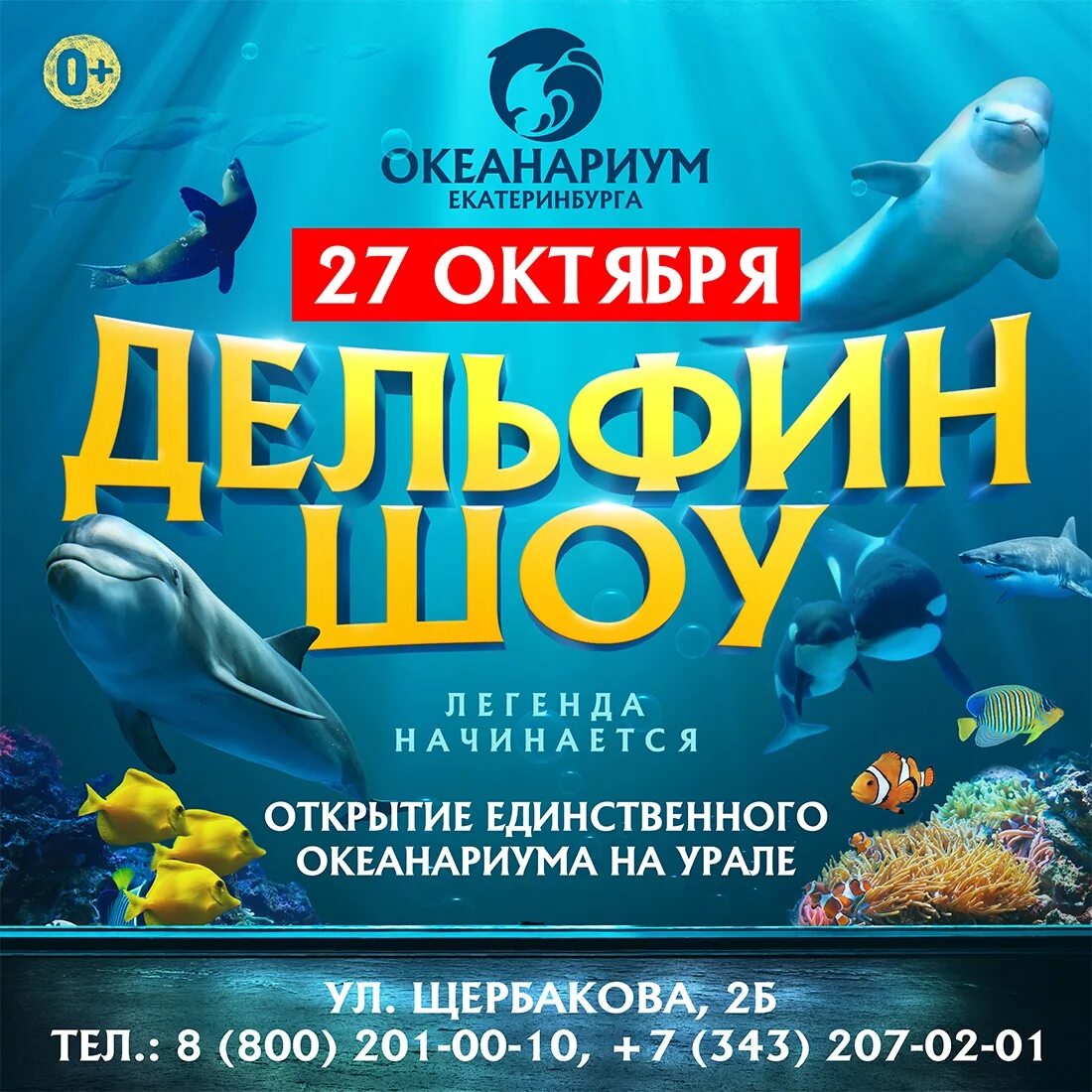 0+

ОКЕАНАРИУМ
ЕКАТЕРИНБУРГА

27 ОКТЯБРЯ

ДЕЛЬФИН ШОУ

ЛЕГЕНДА НАЧИНАЕТСЯ

ОТКРЫТИЕ ЕДИНСТВЕННОГО ОКЕАНАРИУМА НА УРАЛЕ

УЛ. ЩЕРБАКОВА, 2Б
ТЕЛ.: 8 (800) 201-00-10, +7 (343) 207-02-01